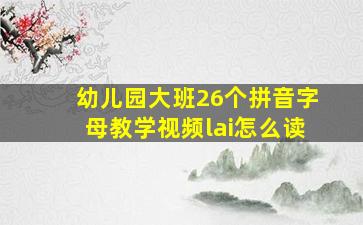 幼儿园大班26个拼音字母教学视频lai怎么读